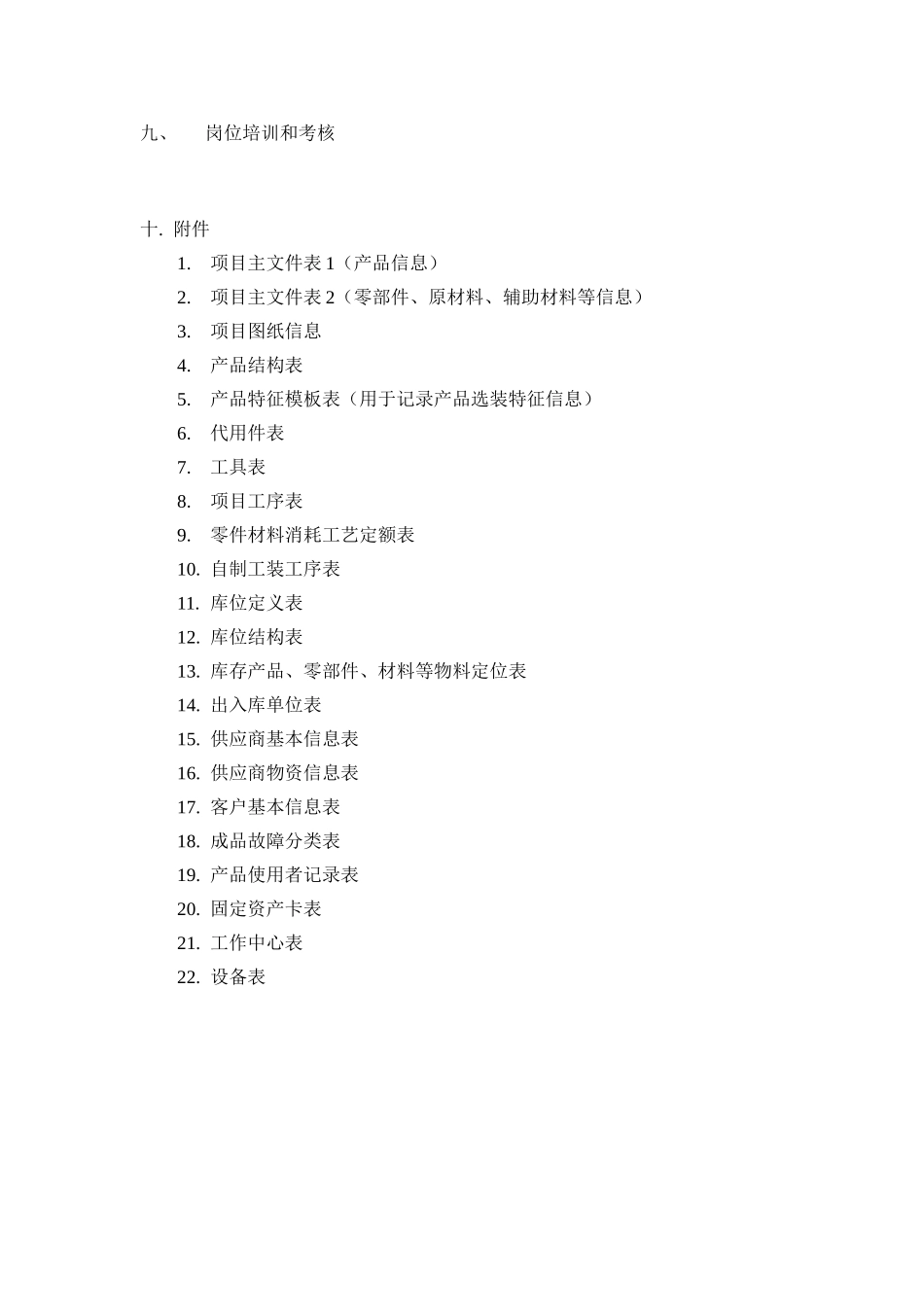 九、 岗位培训和考核

十. 附件

1. 项目主文件表 1（产品信息）
2. 项目主文件表 2（零部件、原材料、辅助材料等信息）
3. 项目图纸信息
4. 产品结构表
5. 产品特征模板表（用于记录产品选装特征信息）
6. 代用件表
7. 工具表
8. 项目工序表
9. 零件材料消耗工艺定额表
10. 自制工装工序表
11. 库位定义表
12. 库位结构表
13. 库存产品、零部件、材料等物料定位表
14. 出入库单位表
15. 供应商基本信息表
16. 供应商物资信息表
17. 客户基本信息表
18. 成品故障分类表
19. 产品使用者记录表
20. 固定资产卡表
21. 工作中心表
22. 设备表